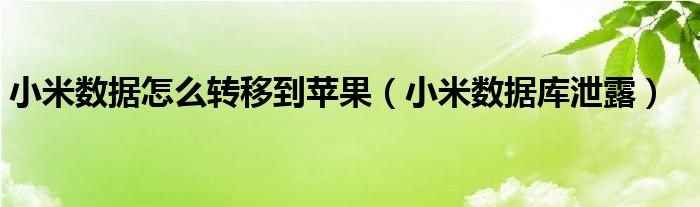 小米数据怎么转移到苹果（小米数据库泄露）